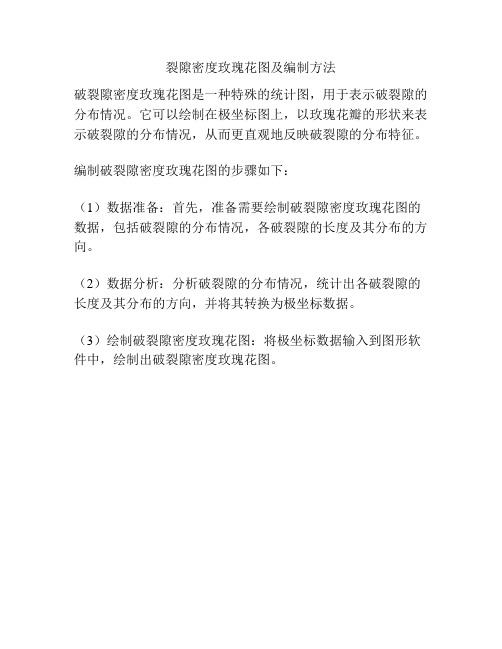 裂隙密度玫瑰花图及编制方法

破裂隙密度玫瑰花图是一种特殊的统计图，用于表示破裂隙的分布情况。它可以绘制在极坐标图上，以玫瑰花瓣的形状来表示破裂隙的分布情况，从而更直观地反映破裂隙的分布特征。

编制破裂隙密度玫瑰花图的步骤如下：

（1）数据准备：首先，准备需要绘制破裂隙密度玫瑰花图的数据，包括破裂隙的分布情况，各破裂隙的长度及其分布的方向。

（2）数据分析：分析破裂隙的分布情况，统计出各破裂隙的长度及其分布的方向，并将其转换为极坐标数据。

（3）绘制破裂隙密度玫瑰花图：将极坐标数据输入到图形软件中，绘制出破裂隙密度玫瑰花图。